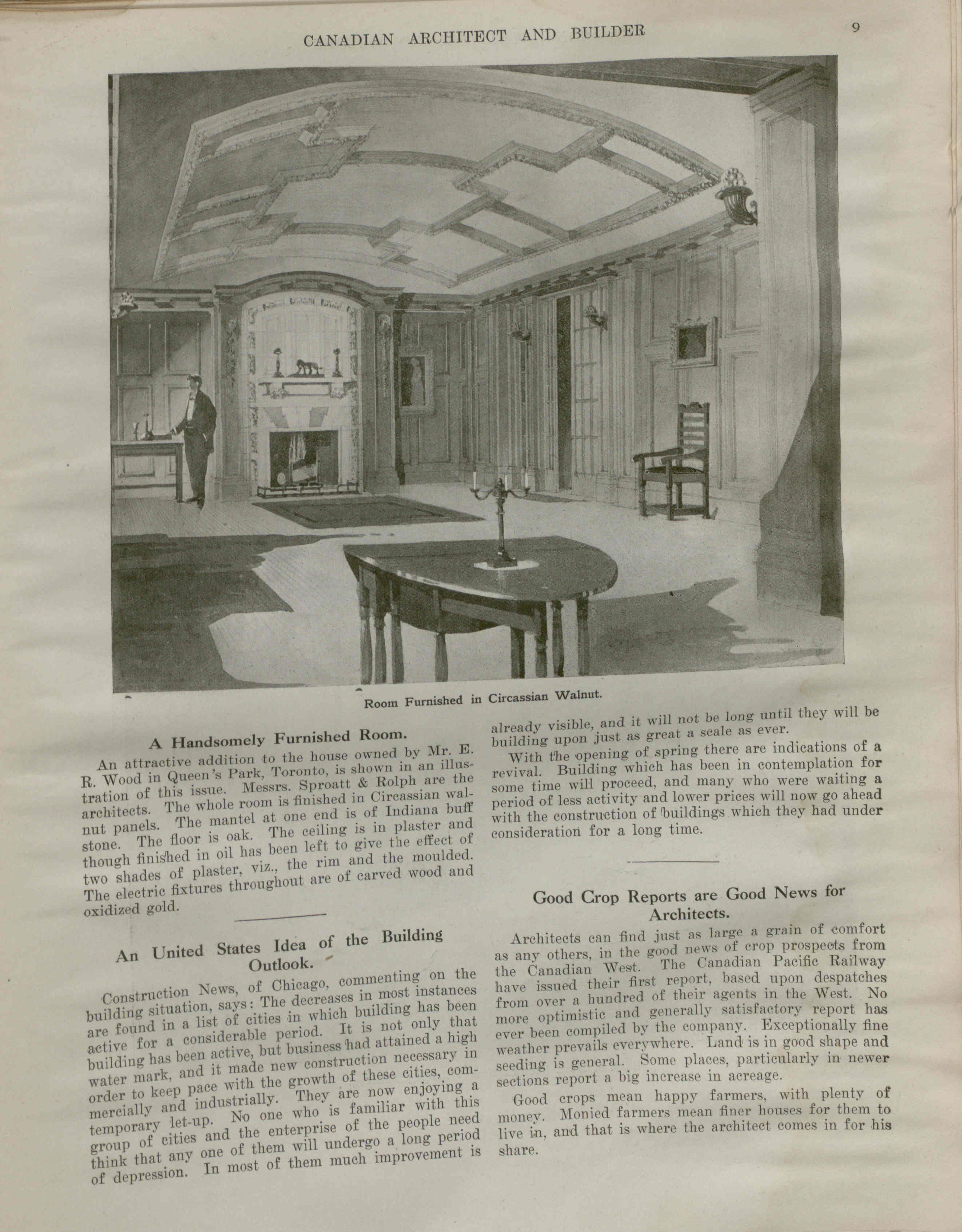 CANADIAN ARCHITECT AND BUILDER

9

Room Furnished in Circassian Walnut.

A Handsomely Furnished Room.

An attractive addition to the house owned by Mr. E. R. Wood in Queen's Park, Toronto, is shown in an illustration of this issue. Messrs. Sproatt & Rolph are the architects. The whole room is finished in Circassian walnut panels. The mantel at one end is of Indiana buff stone. The floor is oak. The ceiling is in plaster and though finished in oil has been left to give the effect of two shades of plaster, viz., the rim and the moulded. The electric fixtures throughout are of carved wood and oxidized gold.

An United States Idea of the Building Outlook.

Construction News, of Chicago, commenting on the building situation, says: The decreases in most instances are found in a list of cities in which building has been active for a considerable period. It is not only that building has been active, but business had attained a high water mark, and it made new construction necessary in order to keep pace with the growth of these cities, commercially and industrially. They are now enjoying a temporary let-up. No one who is familiar with this group of cities and the enterprise of the people need think that any one of them will undergo a long period of depression. In most of them much improvement is already visible, and it will not be long until they will be building upon just as great a scale as ever.

With the opening of spring there are indications of a revival. Building which has been in contemplation for some time will proceed, and many who were waiting a period of less activity and lower prices will now go ahead with the construction of buildings which they had under consideration for a long time.

Good Crop Reports are Good News for Architects.

Architects can find just as large a grain of comfort as any others, in the good news of crop prospects from the Canadian West. The Canadian Pacific Railway have issued their first report, based upon despatches from over a hundred of their agents in the West. No more optimistic and generally satisfactory report has ever been compiled by the company. Exceptionally fine weather prevails everywhere. Land is in good shape and seeding is general. Some places, particularly in newer sections report a big increase in acreage.

Good crops mean happy farmers, with plenty of money. Monied farmers mean finer houses for them to live in, and that is where the architect comes in for his share.